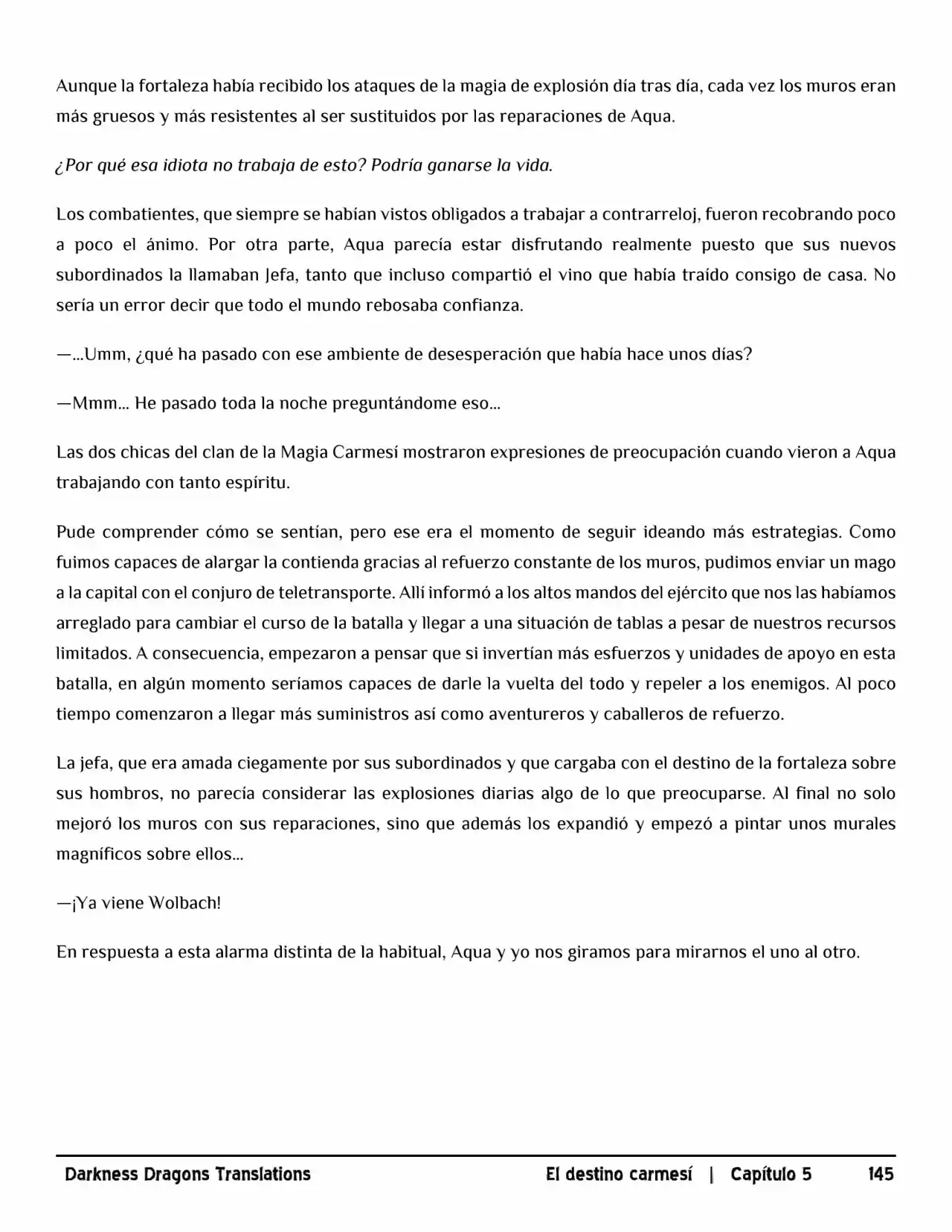 Aunque la fortaleza había recibido los ataques de la magia de explosión día tras día, cada vez los muros eran más gruesos y más resistentes al ser sustituidos por las reparaciones de Aqua.

¿Por qué esa idiota no trabaja de esto? Podría ganarse la vida.

Los combatientes, que siempre se habían vistos obligados a trabajar a contrarreloj, fueron recobrando poco a poco el ánimo. Por otra parte, Aqua parecía estar disfrutando realmente puesto que sus nuevos subordinados la llamaban Jefa, tanto que incluso compartió el vino que había traído consigo de casa. No sería un error decir que todo el mundo rebosaba confianza.

—...Umm, ¿qué ha pasado con ese ambiente de desesperación que había hace unos días?

—Mmm... He pasado toda la noche preguntándome eso...

Las dos chicas del clan de la Magia Carmesí mostraron expresiones de preocupación cuando vieron a Aqua trabajando con tanto espíritu.

Pude comprender cómo se sentían, pero ese era el momento de seguir ideando más estrategias. Como fuimos capaces de alargar la contienda gracias al refuerzo constante de los muros, pudimos enviar un mago a la capital con el conjuro de teletransporte. Allí informó a los altos mandos del ejército que nos las habíamos arreglado para cambiar el curso de la batalla y llegar a una situación de tablas a pesar de nuestros recursos limitados. A consecuencia, empezaron a pensar que si invertían más esfuerzos y unidades de apoyo en esta batalla, en algún momento seríamos capaces de darle la vuelta del todo y repeler a los enemigos. Al poco tiempo comenzaron a llegar más suministros así como aventureros y caballeros de refuerzo.

La jefa, que era amada ciegamente por sus subordinados y que cargaba con el destino de la fortaleza sobre sus hombros, no parecía considerar las explosiones diarias algo de lo que preocuparse. Al final no solo mejoró los muros con sus reparaciones, sino que además los expandió y empezó a pintar unos murales magníficos sobre ellos...

—¡Ya viene Wolbach!

En respuesta a esta alarma distinta de la habitual, Aqua y yo nos giramos para mirarnos el uno al otro.

Darkness Dragons Translations El destino carmesí | Capítulo 5 145